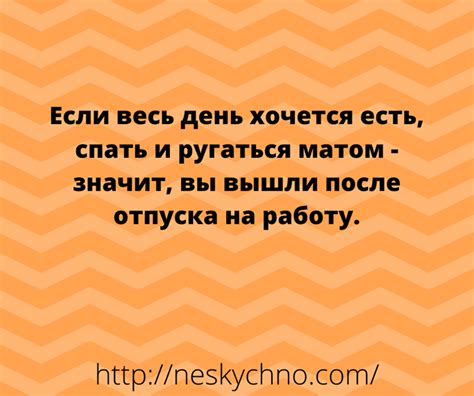 Если весь день хочется есть, спать и ругаться матом - значит, вы вышли после отпуска на работу.

http://neskychno.com/